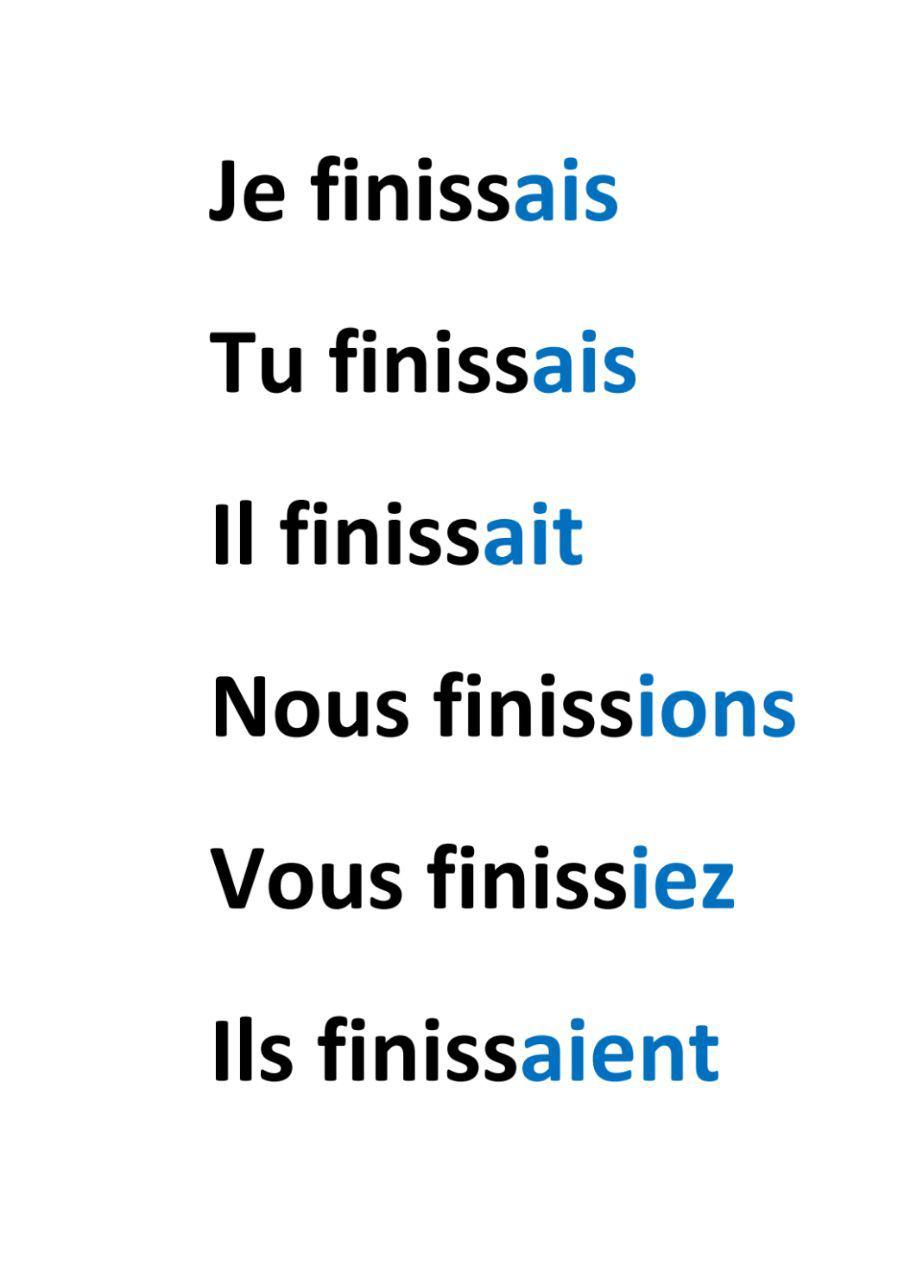 Je finissais

Tu finissais

Il finissait

Nous finissions

Vous finissiez

Ils finissaient